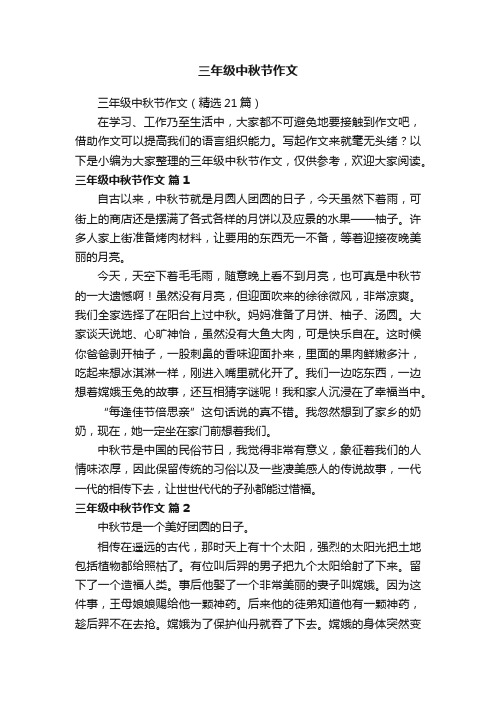 三年级中秋节作文

三年级中秋节作文（精选21篇）

在学习、工作乃至生活中，大家都不可避免地要接触到作文吧，借助作文可以提高我们的语言组织能力。写起作文来就毫无头绪？以下是小编为大家整理的三年级中秋节作文，仅供参考，欢迎大家阅读。

三年级中秋节作文 篇1

自古以来，中秋节就是月圆人团圆的日子，今天虽然下着雨，可街上的商店还是摆满了各式各样的月饼以及应景的水果——柚子。许多人家上街准备烤肉材料，让要用的东西无一不备，等着迎接夜晚美丽的月亮。

今天，天空下着毛毛雨，随意晚上看不到月亮，也可真是中秋节的一大遗憾啊！虽然没有月亮，但迎面吹来的徐徐微风，非常凉爽。我们全家选择了在阳台上过中秋。妈妈准备了月饼、柚子、汤圆。大家谈天说地、心旷神怡，虽然没有大鱼大肉，可是快乐自在。这时候你爸爸剥开柚子，一股刺鼻的香味迎面扑来，里面的果肉鲜嫩多汁，吃起来想冰淇淋一样，刚进入嘴里就化开了。我们一边吃东西，一边想着嫦娥玉兔的故事，还互相猜字谜呢！我和家人沉浸在了幸福当中。

“每逢佳节倍思亲”这句话说的真不错。我忽然想到了家乡的奶奶，现在，她一定坐在家门前想着我们。

中秋节是中国的民俗节日，我觉得非常有意义，象征着我们的人情味浓厚，因此保留传统的习俗以及一些凄美感人的传说故事，一代一代的相传下去，让世世代代的子孙都能过惜福。

三年级中秋节作文 篇2

中秋节是一个美好团圆的日子。

相传在遥远的古代，那时天上有十个太阳，强烈的太阳光把土地包括植物都给照枯了。有位叫后羿的男子把九个太阳给射了下来。留下了一个造福人类。事后他娶了一个非常美丽的妻子叫嫦娥。因为这件事，王母娘娘赐给他一颗神药。后来他的徒弟知道他有一颗神药，趁后羿不在去抢。嫦娥为了保护仙丹就吞了下去。嫦娥的身体突然变